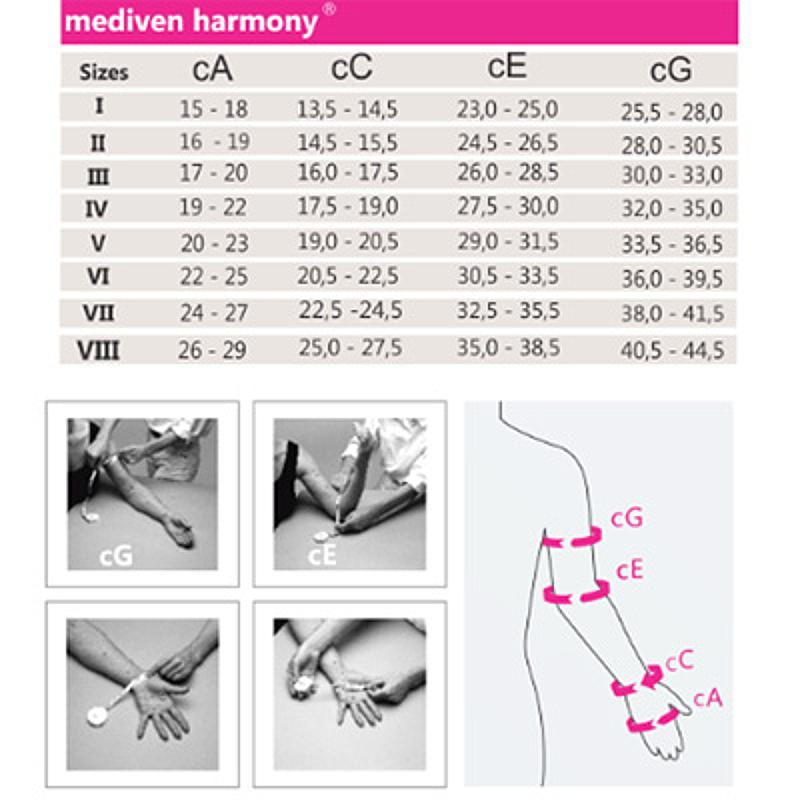 mediven harmony®

| Sizes | cA | cC | cE | cG |
|---|---|---|---|---|
| I | 15 - 18 | 13,5 - 14,5 | 23,0 - 25,0 | 25,5 - 28,0 |
| II | 16 - 19 | 14,5 - 15,5 | 24,5 - 26,5 | 28,0 - 30,5 |
| III | 17 - 20 | 16,0 - 17,5 | 26,0 - 28,5 | 30,0 - 33,0 |
| IV | 19 - 22 | 17,5 - 19,0 | 27,5 - 30,0 | 32,0 - 35,0 |
| V | 20 - 23 | 19,0 - 20,5 | 29,0 - 31,5 | 33,5 - 36,5 |
| VI | 22 - 25 | 20,5 - 22,5 | 30,5 - 33,5 | 36,0 - 39,5 |
| VII | 24 - 27 | 22,5 -24,5 | 32,5 - 35,5 | 38,0 - 41,5 |
| VIII | 26 - 29 | 25,0 - 27,5 | 35,0 - 38,5 | 40,5 - 44,5 |

cG

cE

cG

cE

cC

cA